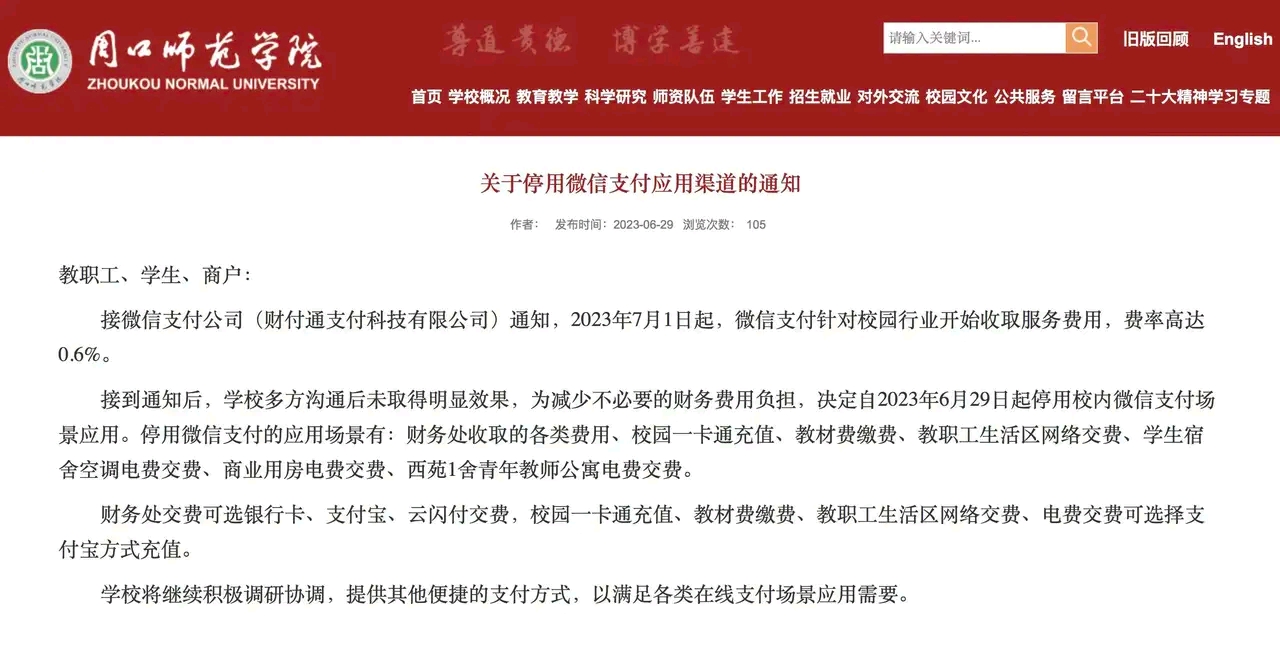 周口师范学院
ZHOUKOU NORMAL UNIVERSITY

尊道贵德　博学善建

请输入关键词...

旧版回顾　English

首页　学校概况　教育教学　科学研究　师资队伍　学生工作　招生就业　对外交流　校园文化　公共服务　留言平台　二十大精神学习专题

关于停用微信支付应用渠道的通知

作者：　发布时间：2023-06-29　浏览次数：　105

教职工、学生、商户：

接微信支付公司（财付通支付科技有限公司）通知，2023年7月1日起，微信支付针对校园行业开始收取服务费用，费率高达0.6%。

接到通知后，学校多方沟通后未取得明显效果，为减少不必要的财务费用负担，决定自2023年6月29日起停用校内微信支付场景应用。停用微信支付的应用场景有：财务处收取的各类费用、校园一卡通充值、教材费缴费、教职工生活区网络交费、学生宿舍空调电费交费、商业用房电费交费、西苑1舍青年教师公寓电费交费。

财务处交费可选银行卡、支付宝、云闪付交费，校园一卡通充值、教材费缴费、教职工生活区网络交费、电费交费可选择支付宝方式充值。

学校将继续积极调研协调，提供其他便捷的支付方式，以满足各类在线支付场景应用需要。